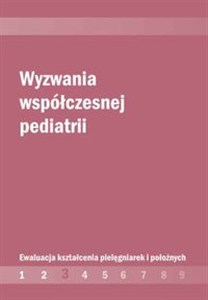 Wyzwania współczesnej pediatrii

Ewaluacja kształcenia pielęgniarek i położnych

1 2 3 4 5 6 7 8 9